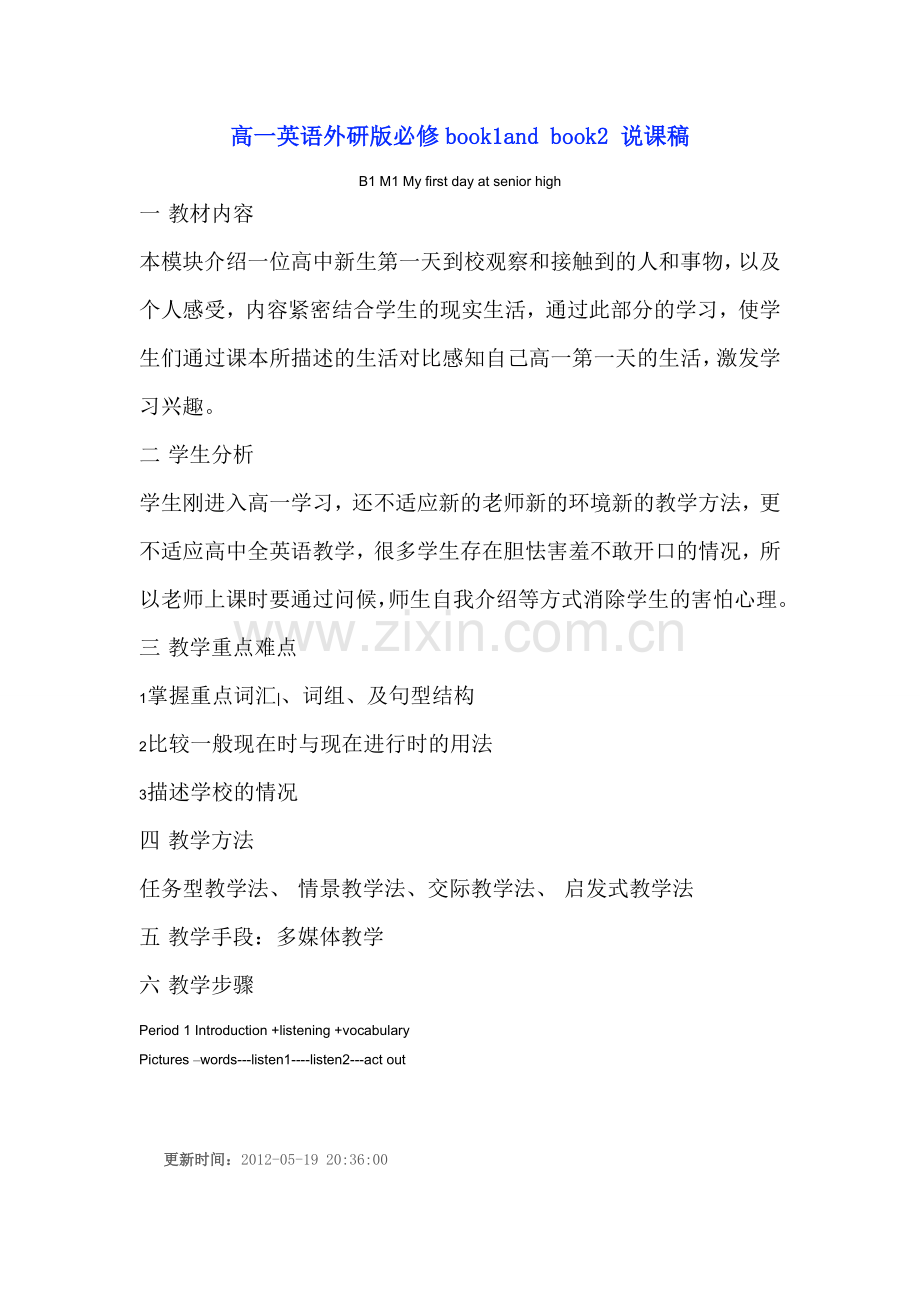 高一英语外研版必修 book1and book2 说课稿

B1 M1 My first day at senior high

一 教材内容

本模块介绍一位高中新生第一天到校观察和接触到的人和事物，以及个人感受，内容紧密结合学生的现实生活，通过此部分的学习，使学生们通过课本所描述的生活对比感知自己高一第一天的生活，激发学习兴趣。

二 学生分析

学生刚进入高一学习，还不适应新的老师新的环境新的教学方法，更不适应高中全英语教学，很多学生存在胆怯害羞不敢开口的情况，所以老师上课时要通过问候，师生自我介绍等方式消除学生的害怕心理。

www.zixin.com.cn

三 教学重点难点

1掌握重点词汇、词组、及句型结构

2比较一般现在时与现在进行时的用法

3描述学校的情况

四 教学方法

任务型教学法、 情景教学法、交际教学法、 启发式教学法

五 教学手段：多媒体教学

六 教学步骤

Period 1 Introduction +listening +vocabulary

Pictures –words---listen1----listen2---act out

更新时间：2012-05-19 20:36:00